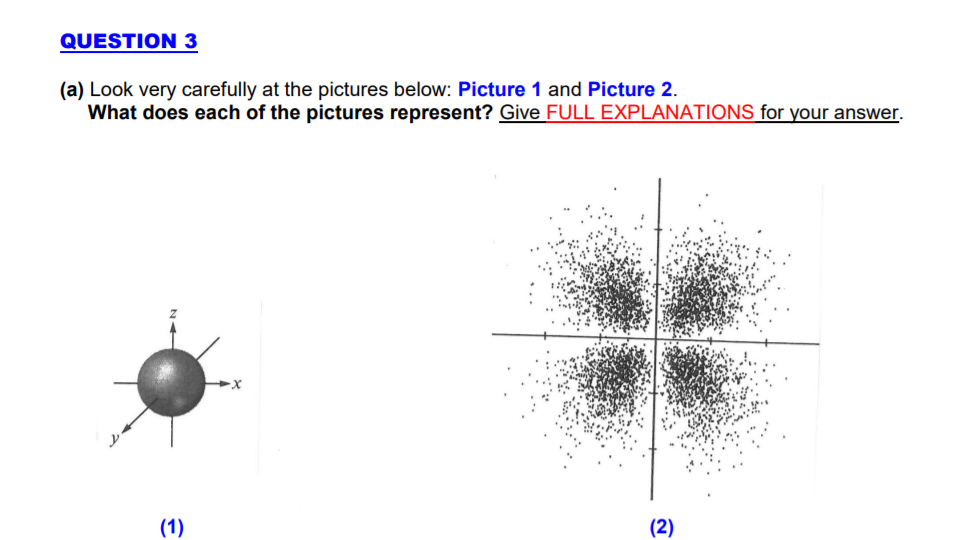 QUESTION 3

(a) Look very carefully at the pictures below: Picture 1 and Picture 2.
What does each of the pictures represent? Give FULL EXPLANATIONS for your answer.

z

x

y

(1)

(2)